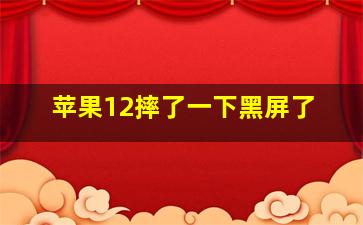 苹果12摔了一下黑屏了